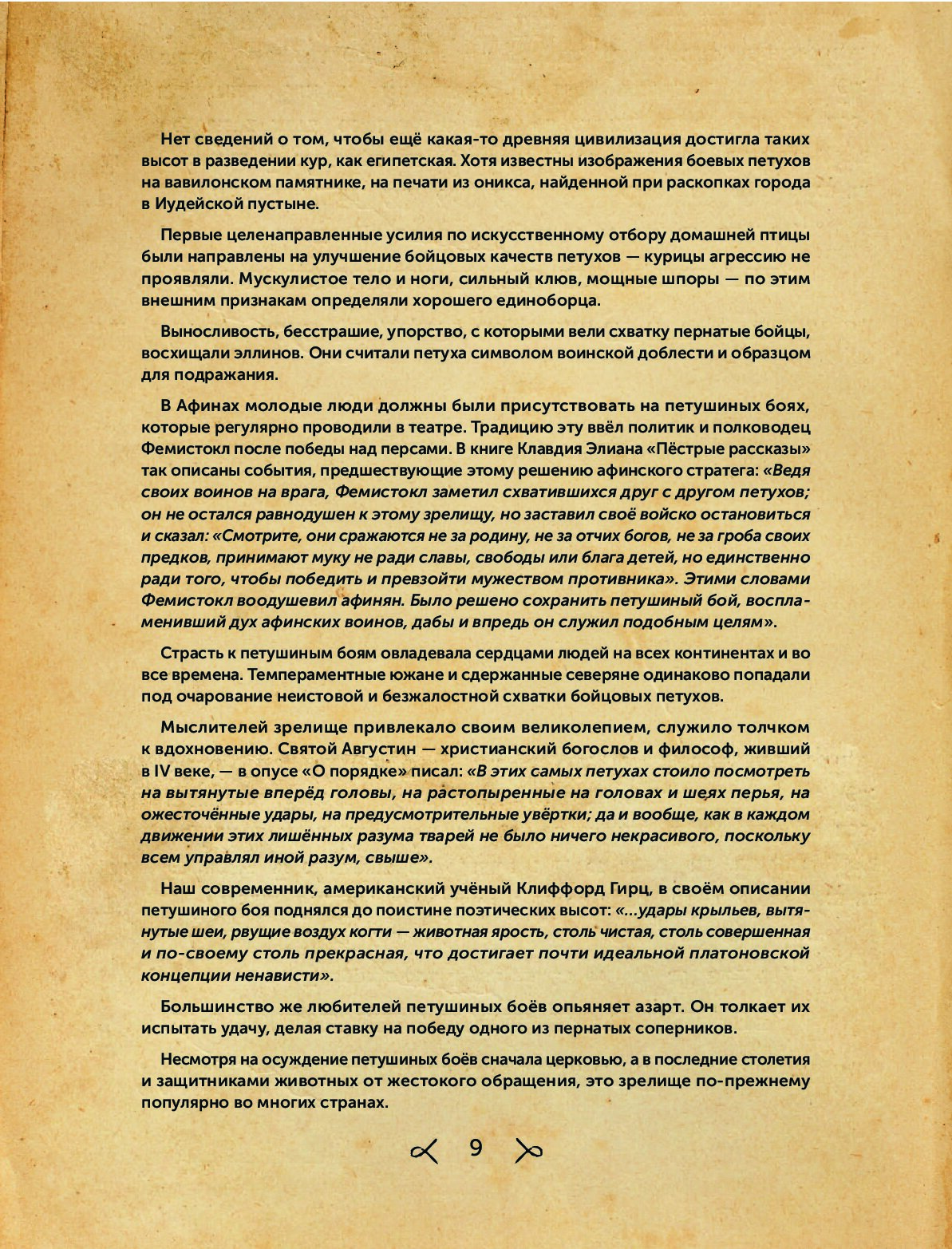 Нет сведений о том, чтобы ещё какая-то древняя цивилизация достигла таких высот в разведении кур, как египетская. Хотя известны изображения боевых петухов на вавилонском памятнике, на печати из оникса, найденной при раскопках города в Иудейской пустыне.

Первые целенаправленные усилия по искусственному отбору домашней птицы были направлены на улучшение бойцовых качеств петухов — курицы агрессию не проявляли. Мускулистое тело и ноги, сильный клюв, мощные шпоры — по этим внешним признакам определяли хорошего единоборца.

Выносливость, бесстрашие, упорство, с которыми вели схватку пернатые бойцы, восхищали эллинов. Они считали петуха символом воинской доблести и образцом для подражания.

В Афинах молодые люди должны были присутствовать на петушиных боях, которые регулярно проводили в театре. Традицию эту ввёл политик и полководец Фемистокл после победы над персами. В книге Клавдия Элиана «Пёстрые рассказы» так описаны события, предшествующие этому решению афинского стратега: «Ведя своих воинов на врага, Фемистокл заметил схватившихся друг с другом петухов; он не остался равнодушен к этому зрелищу, но заставил своё войско остановиться и сказал: «Смотрите, они сражаются не за родину, не за отчих богов, не за гроба своих предков, принимают муку не ради славы, свободы или блага детей, но единственно ради того, чтобы победить и превзойти мужеством противника». Этими словами Фемистокл воодушевил афинян. Было решено сохранить петушиный бой, воспламенивший дух афинских воинов, дабы и впредь он служил подобным целям».

Страсть к петушиным боям овладевала сердцами людей на всех континентах и во все времена. Темпераментные южане и сдержанные северяне одинаково попадали под очарование неистовой и безжалостной схватки бойцовых петухов.

Мыслителей зрелище привлекало своим великолепием, служило толчком к вдохновению. Святой Августин — христианский богослов и философ, живший в IV веке, — в опусе «О порядке» писал: «В этих самых петухах стоило посмотреть на вытянутые вперёд головы, на растопыренные на головах и шеях перья, на ожесточённые удары, на предусмотрительные увёртки; да и вообще, как в каждом движении этих лишённых разума тварей не было ничего некрасивого, поскольку всем управлял иной разум, свыше».

Наш современник, американский учёный Клиффорд Гирц, в своём описании петушиного боя поднялся до поистине поэтических высот: «...удары крыльев, вытянутые шеи, рвущие воздух когти — животная ярость, столь чистая, столь совершенная и по-своему столь прекрасная, что достигает почти идеальной платоновской концепции ненависти».

Большинство же любителей петушиных боёв опьяняет азарт. Он толкает их испытать удачу, делая ставку на победу одного из пернатых соперников.

Несмотря на осуждение петушиных боёв сначала церковью, а в последние столетия и защитниками животных от жестокого обращения, это зрелище по-прежнему популярно во многих странах.

9